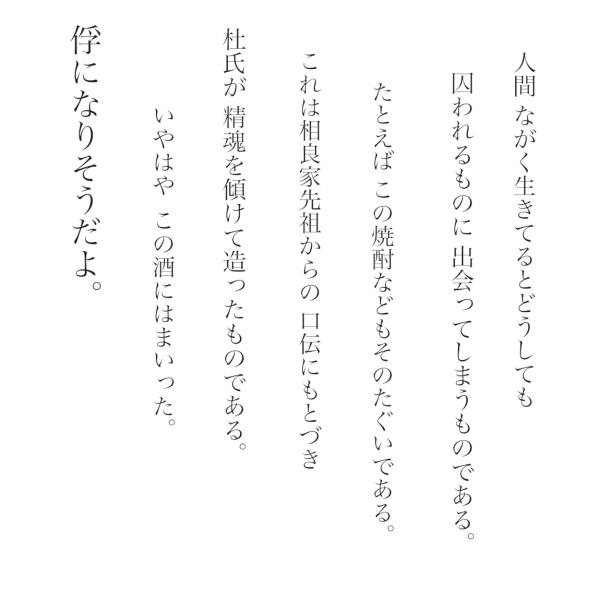 人間 ながく生きてるとどうしても

囚われるものに 出会ってしまうものである。

たとえば この焼酎などもそのたぐいである。

これは相良家先祖からの 口伝にもとづき

杜氏が 精魂を傾けて造ったものである。

いやはや この酒にはまいった。

俘になりそうだよ。